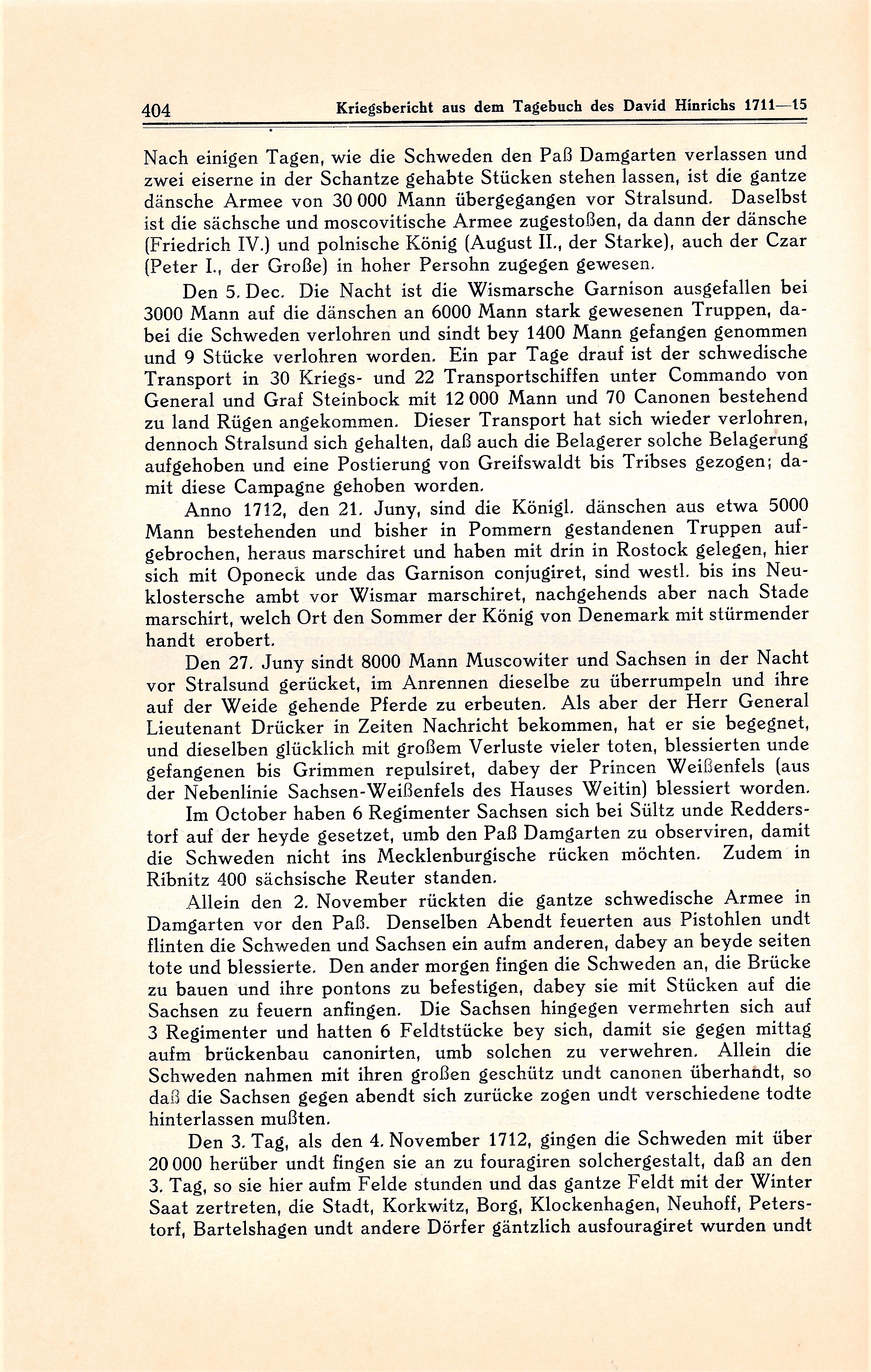 404 Kriegsbericht aus dem Tagebuch des David Hinrichs 1711—15

Nach einigen Tagen, wie die Schweden den Paß Damgarten verlassen und zwei eiserne in der Schantze gehabte Stücken stehen lassen, ist die gantze dänsche Armee von 30 000 Mann übergegangen vor Stralsund. Daselbst ist die sächsche und moscovitische Armee zugestoßen, da dann der dänsche (Friedrich IV.) und polnische König (August II., der Starke), auch der Czar (Peter I., der Große) in hoher Persohn zugegen gewesen.

Den 5. Dec. Die Nacht ist die Wismarsche Garnison ausgefallen bei 3000 Mann auf die dänschen an 6000 Mann stark gewesenen Truppen, dabei die Schweden verlohren und sindt bey 1400 Mann gefangen genommen und 9 Stücke verlohren worden. Ein par Tage drauf ist der schwedische Transport in 30 Kriegs- und 22 Transportschiffen unter Commando von General und Graf Steinbock mit 12 000 Mann und 70 Canonen bestehend zu land Rügen angekommen. Dieser Transport hat sich wieder verlohren, dennoch Stralsund sich gehalten, daß auch die Belagerer solche Belagerung aufgehoben und eine Postierung von Greifswaldt bis Tribses gezogen; damit diese Campagne gehoben worden.

Anno 1712, den 21. Juny, sind die Königl. dänschen aus etwa 5000 Mann bestehenden und bisher in Pommern gestandenen Truppen aufgebrochen, heraus marschiret und haben mit drin in Rostock gelegen, hier sich mit Oponeck unde das Garnison conjugiret, sind westl. bis ins Neuklostersche ambt vor Wismar marschiret, nachgehends aber nach Stade marschirt, welch Ort den Sommer der König von Denemark mit stürmender handt erobert.

Den 27. Juny sindt 8000 Mann Muscowiter und Sachsen in der Nacht vor Stralsund gerücket, im Anrennen dieselbe zu überrumpeln und ihre auf der Weide gehende Pferde zu erbeuten. Als aber der Herr General Lieutenant Drücker in Zeiten Nachricht bekommen, hat er sie begegnet, und dieselben glücklich mit großem Verluste vieler toten, blessierten unde gefangenen bis Grimmen repulsiret, dabey der Princen Weißenfels (aus der Nebenlinie Sachsen-Weißenfels des Hauses Weitin) blessiert worden.

Im October haben 6 Regimenter Sachsen sich bei Sültz unde Redderstorf auf der heyde gesetzet, umb den Paß Damgarten zu observiren, damit die Schweden nicht ins Mecklenburgische rücken möchten. Zudem in Ribnitz 400 sächsische Reuter standen.

Allein den 2. November rückten die gantze schwedische Armee in Damgarten vor den Paß. Denselben Abendt feuerten aus Pistohlen undt flinten die Schweden und Sachsen ein aufm anderen, dabey an beyde seiten tote und blessierte. Den ander morgen fingen die Schweden an, die Brücke zu bauen und ihre pontons zu befestigen, dabey sie mit Stücken auf die Sachsen zu feuern anfingen. Die Sachsen hingegen vermehrten sich auf 3 Regimenter und hatten 6 Feldtstücke bey sich, damit sie gegen mittag aufm brückenbau canonirten, umb solchen zu verwehren. Allein die Schweden nahmen mit ihren großen geschütz undt canonen überhandt, so daß die Sachsen gegen abendt sich zurücke zogen undt verschiedene todte hinterlassen mußten.

Den 3. Tag, als den 4. November 1712, gingen die Schweden mit über 20 000 herüber undt fingen sie an zu fouragiren solchergestalt, daß an den 3. Tag, so sie hier aufm Felde stunden und das gantze Feldt mit der Winter Saat zertreten, die Stadt, Korkwitz, Borg, Klockenhagen, Neuhoff, Peterstorf, Bartelshagen undt andere Dörfer gäntzlich ausfouragiret wurden undt